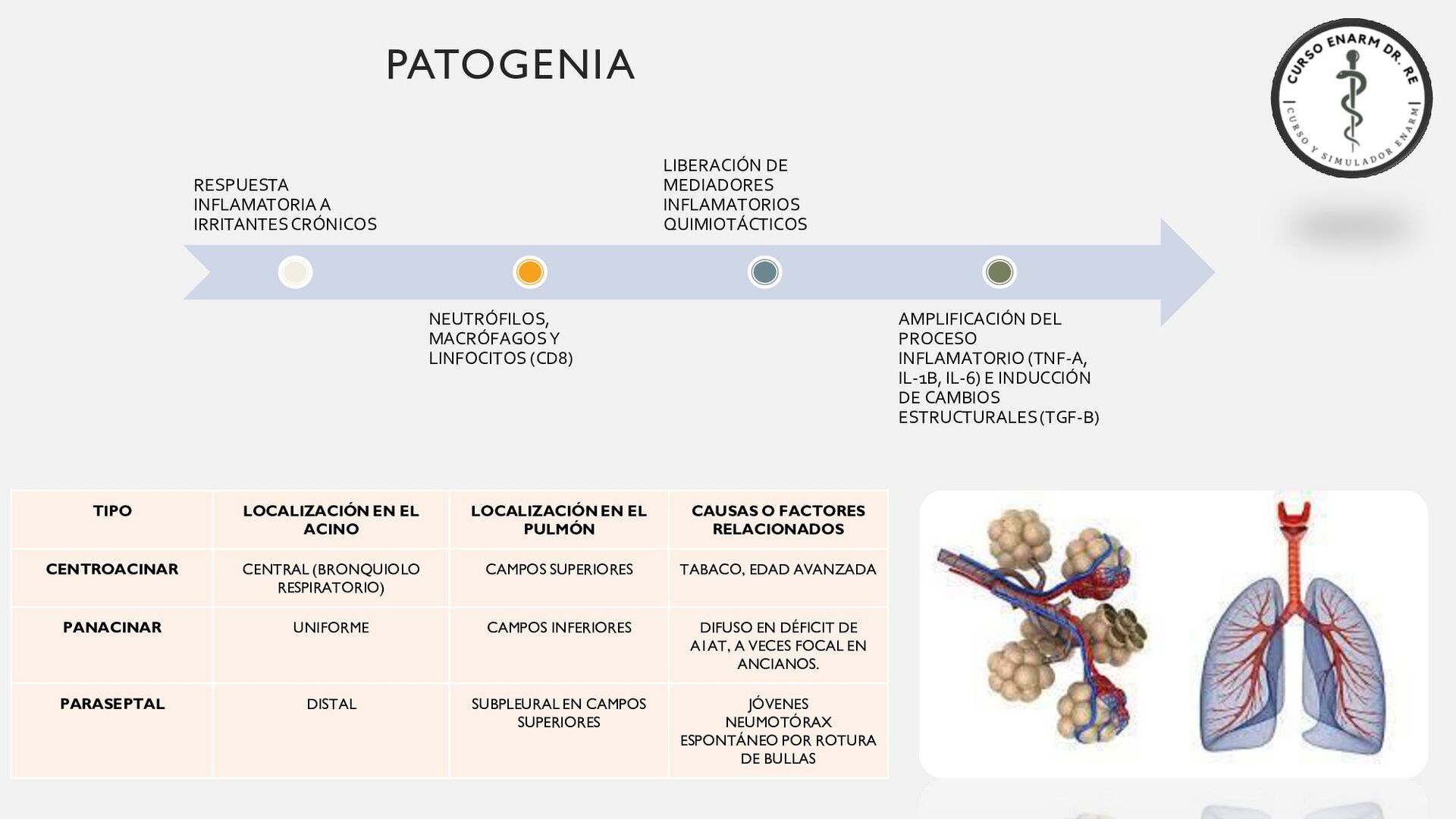 PATOGENIA

CURSO ENARM DR. RE
CURSO Y SIMULADOR ENARM

RESPUESTA INFLAMATORIA A IRRITANTES CRÓNICOS

NEUTRÓFILOS, MACRÓFAGOS Y LINFOCITOS (CD8)

LIBERACIÓN DE MEDIADORES INFLAMATORIOS QUIMIOTÁCTICOS

AMPLIFICACIÓN DEL PROCESO INFLAMATORIO (TNF-A, IL-1B, IL-6) E INDUCCIÓN DE CAMBIOS ESTRUCTURALES (TGF-B)

| TIPO | LOCALIZACIÓN EN EL ACINO | LOCALIZACIÓN EN EL PULMÓN | CAUSAS O FACTORES RELACIONADOS |
|---|---|---|---|
| CENTROACINAR | CENTRAL (BRONQUIOLO RESPIRATORIO) | CAMPOS SUPERIORES | TABACO, EDAD AVANZADA |
| PANACINAR | UNIFORME | CAMPOS INFERIORES | DIFUSO EN DÉFICIT DE A1AT, A VECES FOCAL EN ANCIANOS. |
| PARASEPTAL | DISTAL | SUBPLEURAL EN CAMPOS SUPERIORES | JÓVENES NEUMOTÓRAX ESPONTÁNEO POR ROTURA DE BULLAS |